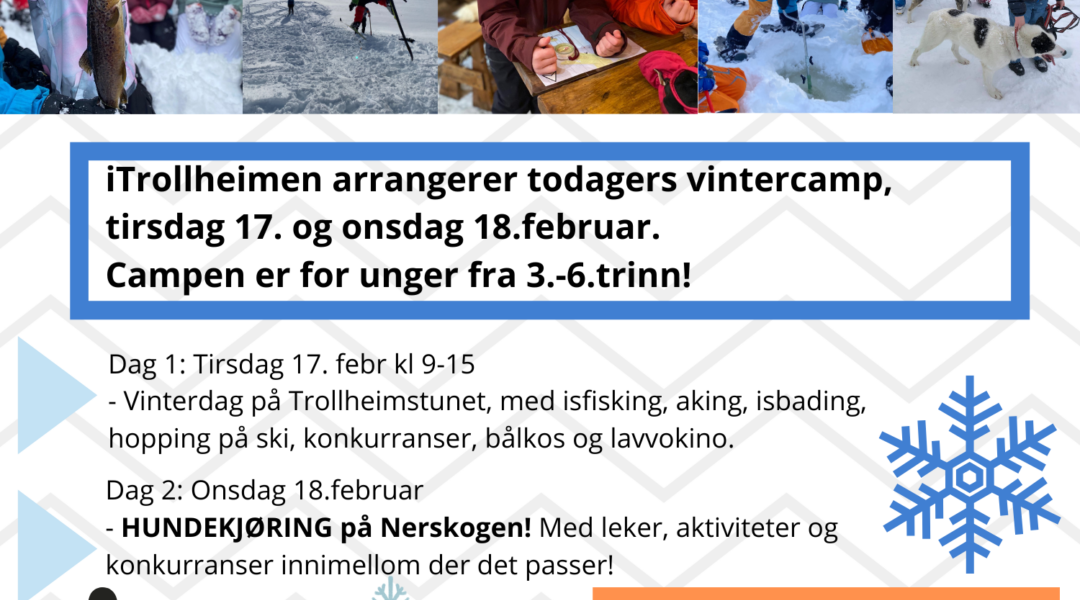 iTrollheimen arrangerer todagers vintercamp, tirsdag 17. og onsdag 18.februar. Campen er for unger fra 3.-6.trinn!

Dag 1: Tirsdag 17. febr kl 9-15
- Vinterdag på Trollheimstunet, med isfisking, aking, isbading, hopping på ski, konkurranser, bålkos og lavvokino.

Dag 2: Onsdag 18.februar
- HUNDEKJØRING på Nerskogen! Med leker, aktiviteter og konkurranser innimellom der det passer!